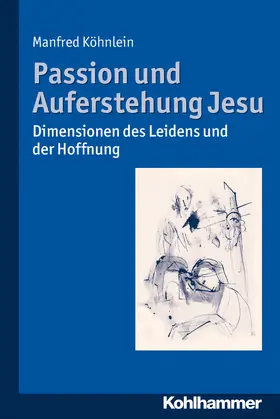 Manfred Köhnlein

Passion und Auferstehung Jesu

Dimensionen des Leidens und der Hoffnung

Kohlhammer